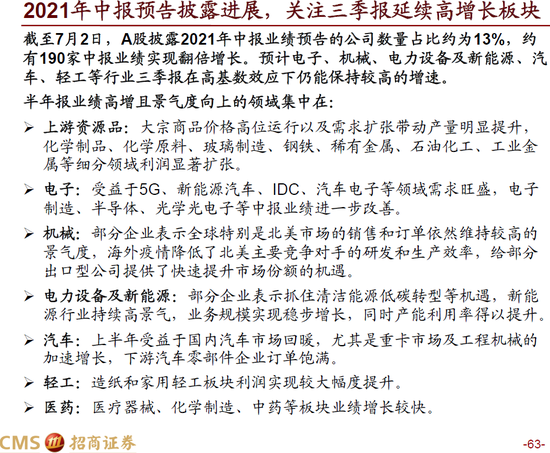 2021年中报预告披露进展，关注三季报延续高增长板块

截至7月2日，A股披露2021年中报业绩预告的公司数量占比约为13%，约有190家中报业绩实现翻倍增长。预计电子、机械、电力设备及新能源、汽车、轻工等行业三季报在高基数效应下仍能保持较高的增速。

半年报业绩高增且景气度向上的领域集中在：

➢ 上游资源品：大宗商品价格高位运行以及需求扩张带动产量明显提升，化学制品、化学原料、玻璃制造、钢铁、稀有金属、石油化工、工业金属等细分领域利润显著扩张。

➢ 电子：受益于5G、新能源汽车、IDC、汽车电子等领域需求旺盛，电子制造、半导体、光学光电子等中报业绩进一步改善。

➢ 机械：部分企业表示全球特别是北美市场的销售和订单依然维持较高的景气度，海外疫情降低了北美主要竞争对手的研发和生产效率，给部分出口型公司提供了快速提升市场份额的机遇。

➢ 电力设备及新能源：部分企业表示抓住清洁能源低碳转型等机遇，新能源行业持续高景气，业务规模实现稳步增长，同时产能利用率得以提升。

➢ 汽车：上半年受益于国内汽车市场回暖，尤其是重卡市场及工程机械的加速增长，下游汽车零部件企业订单饱满。

➢ 轻工：造纸和家用轻工板块利润实现较大幅度提升。

➢ 医药：医疗器械、化学制造、中药等板块业绩增长较快。

CMS 招商证券

-63-